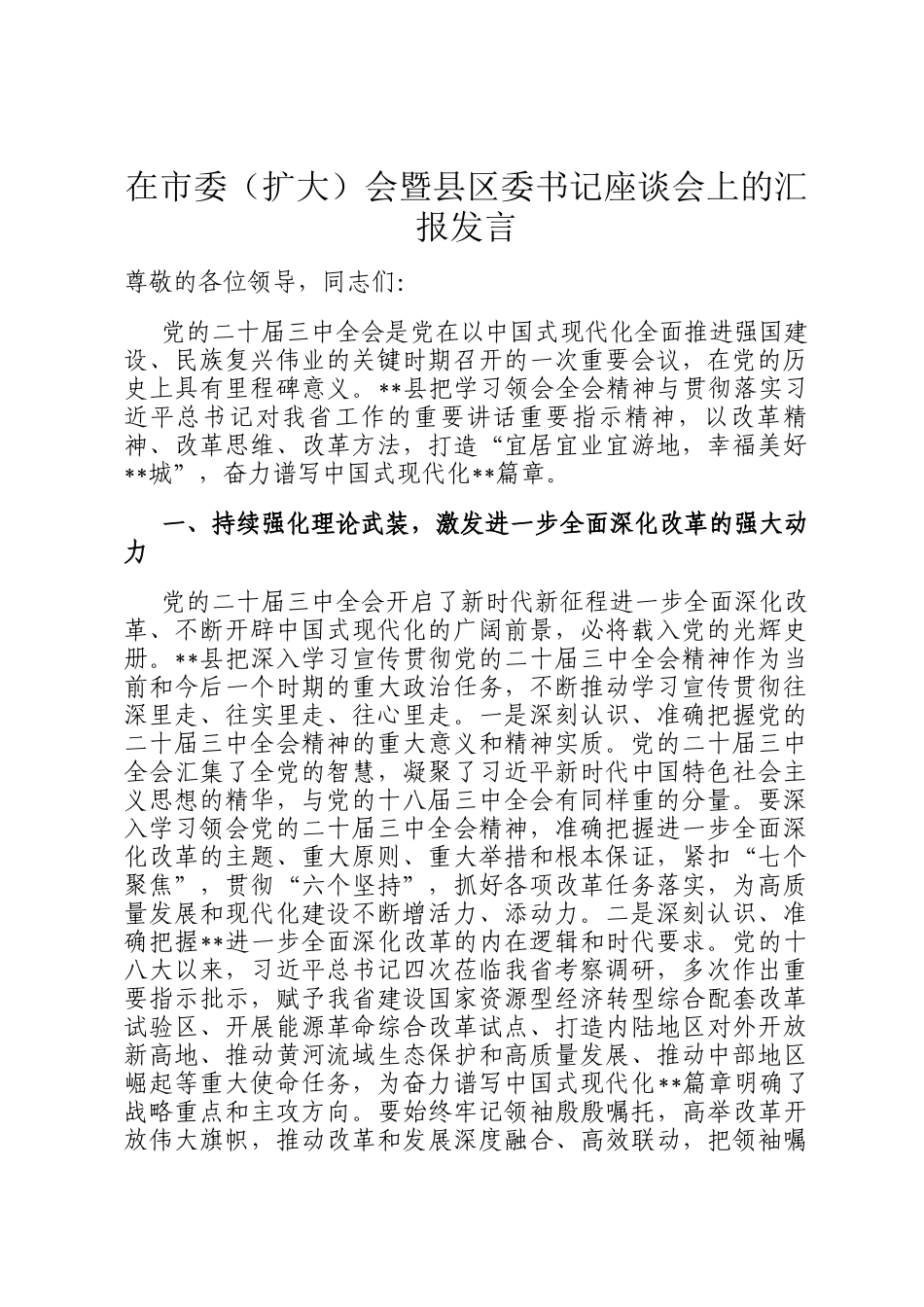 在市委（扩大）会暨县区委书记座谈会上的汇报发言

尊敬的各位领导，同志们:

党的二十届三中全会是党在以中国式现代化全面推进强国建设、民族复兴伟业的关键时期召开的一次重要会议，在党的历史上具有里程碑意义。**县把学习领会全会精神与贯彻落实习近平总书记对我省工作的重要讲话重要指示精神，以改革精神、改革思维、改革方法，打造“宜居宜业宜游地，幸福美好**城”，奋力谱写中国式现代化**篇章。

一、持续强化理论武装，激发进一步全面深化改革的强大动力

党的二十届三中全会开启了新时代新征程进一步全面深化改革、不断开辟中国式现代化的广阔前景，必将载入党的光辉史册。**县把深入学习宣传贯彻党的二十届三中全会精神作为当前和今后一个时期的重大政治任务，不断推动学习宣传贯彻往深里走、往实里走、往心里走。一是深刻认识、准确把握党的二十届三中全会精神的重大意义和精神实质。党的二十届三中全会汇集了全党的智慧，凝聚了习近平新时代中国特色社会主义思想的精华，与党的十八届三中全会有同样重的分量。要深入学习领会党的二十届三中全会精神，准确把握进一步全面深化改革的主题、重大原则、重大举措和根本保证，紧扣“七个聚焦”，贯彻“六个坚持”，抓好各项改革任务落实，为高质量发展和现代化建设不断增活力、添动力。二是深刻认识、准确把握**进一步全面深化改革的内在逻辑和时代要求。党的十八大以来，习近平总书记四次莅临我省考察调研，多次作出重要指示批示，赋予我省建设国家资源型经济转型综合配套改革试验区、开展能源革命综合改革试点、打造内陆地区对外开放新高地、推动黄河流域生态保护和高质量发展、推动中部地区崛起等重大使命任务，为奋力谱写中国式现代化**篇章明确了战略重点和主攻方向。要始终牢记领袖殷殷嘱托，高举改革开放伟大旗帜，推动改革和发展深度融合、高效联动，把领袖嘱